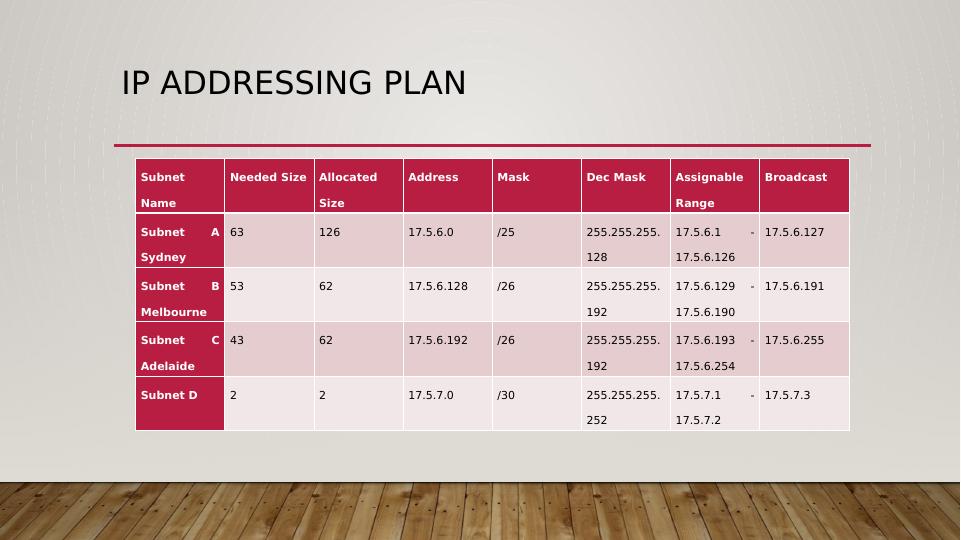 IP ADDRESSING PLAN

| Subnet Name | Needed Size | Allocated Size | Address | Mask | Dec Mask | Assignable Range | Broadcast |
|---|---|---|---|---|---|---|---|
| Subnet A Sydney | 63 | 126 | 17.5.6.0 | /25 | 255.255.255.128 | 17.5.6.1 - 17.5.6.126 | 17.5.6.127 |
| Subnet B Melbourne | 53 | 62 | 17.5.6.128 | /26 | 255.255.255.192 | 17.5.6.129 - 17.5.6.190 | 17.5.6.191 |
| Subnet C Adelaide | 43 | 62 | 17.5.6.192 | /26 | 255.255.255.192 | 17.5.6.193 - 17.5.6.254 | 17.5.6.255 |
| Subnet D | 2 | 2 | 17.5.7.0 | /30 | 255.255.255.252 | 17.5.7.1 - 17.5.7.2 | 17.5.7.3 |